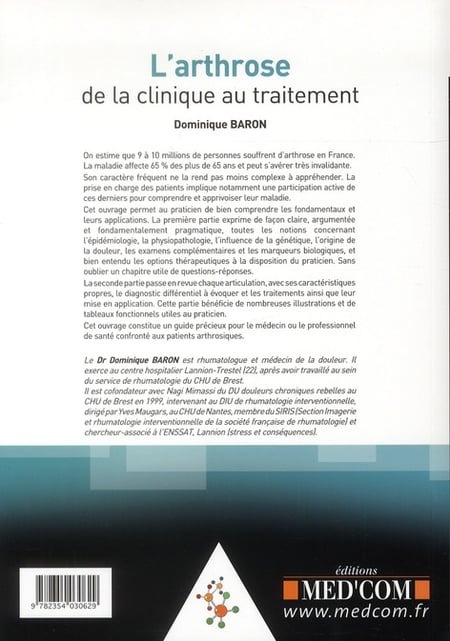 L'arthrose
de la clinique au traitement

Dominique BARON

On estime que 9 à 10 millions de personnes souffrent d'arthrose en France. La maladie affecte 65 % des plus de 65 ans et peut s'avérer très invalidante.
Son caractère fréquent ne la rend pas moins complexe à appréhender. La prise en charge des patients implique notamment une participation active de ces derniers pour comprendre et apprivoiser leur maladie.
Cet ouvrage permet au praticien de bien comprendre les fondamentaux et leurs applications. La première partie exprime de façon claire, argumentée et fondamentalement pragmatique, toutes les notions concernant l'épidémiologie, la physiopathologie, l'influence de la génétique, l'origine de la douleur, les examens complémentaires et les marqueurs biologiques, et bien entendu les options thérapeutiques à la disposition du praticien. Sans oublier un chapitre utile de questions-réponses.
La seconde partie passe en revue chaque articulation, avec ses caractéristiques propres, le diagnostic différentiel à évoquer et les traitements ainsi que leur mise en application. Cette partie bénéficie de nombreuses illustrations et de tableaux fonctionnels utiles au praticien.
Cet ouvrage constitue un guide précieux pour le médecin ou le professionnel de santé confronté aux patients arthrosiques.

Le Dr Dominique BARON est rhumatologue et médecin de la douleur. Il exerce au centre hospitalier Lannion-Trestel (22), après avoir travaillé au sein du service de rhumatologie du CHU de Brest.
Il est cofondateur avec Nagi Mimassi du DU douleurs chroniques rebelles au CHU de Brest en 1999, intervenant au DIU de rhumatologie interventionnelle, dirigé par Yves Maugars, au CHU de Nantes, membre du SIRIS (Section Imagerie et rhumatologie interventionnelle de la société française de rhumatologie) et chercheur-associé à l'ENSSAT, Lannion (stress et conséquences).

9 782354 030629

éditions
MED'COM
www.medcom.fr